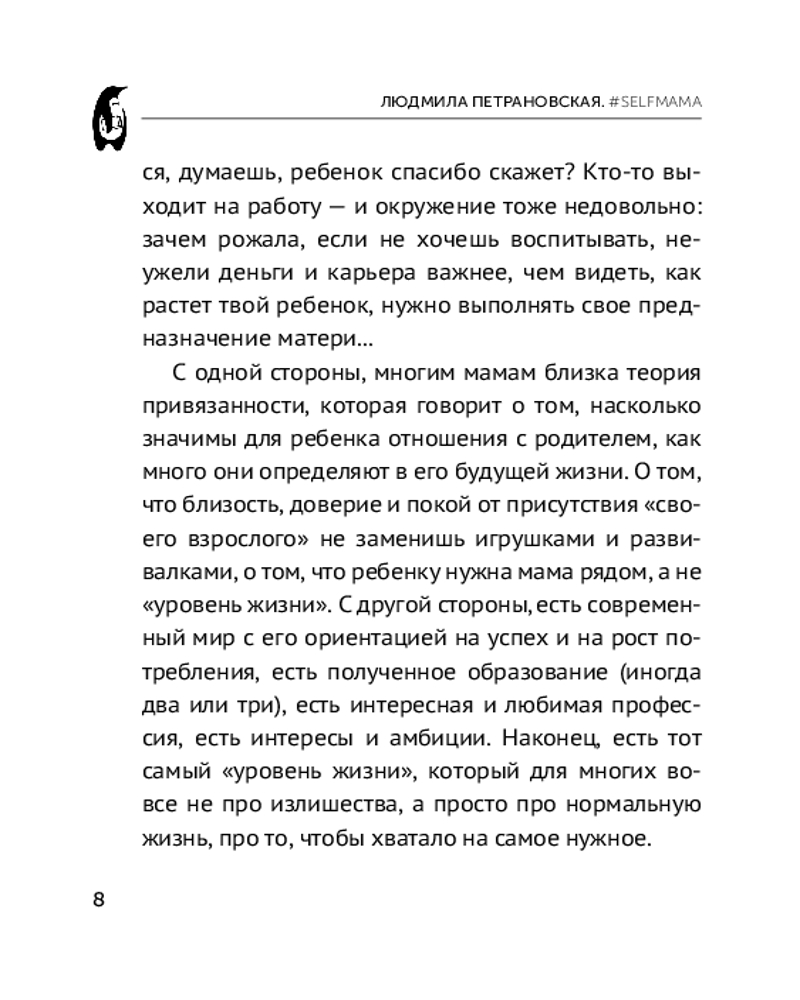 ЛЮДМИЛА ПЕТРАНОВСКАЯ. #SELFMAMA

ся, думаешь, ребенок спасибо скажет? Кто-то выходит на работу — и окружение тоже недовольно: зачем рожала, если не хочешь воспитывать, неужели деньги и карьера важнее, чем видеть, как растет твой ребенок, нужно выполнять свое предназначение матери...

С одной стороны, многим мамам близка теория привязанности, которая говорит о том, насколько значимы для ребенка отношения с родителем, как много они определяют в его будущей жизни. О том, что близость, доверие и покой от присутствия «своего взрослого» не заменишь игрушками и развивалками, о том, что ребенку нужна мама рядом, а не «уровень жизни». С другой стороны, есть современный мир с его ориентацией на успех и на рост потребления, есть полученное образование (иногда два или три), есть интересная и любимая профессия, есть интересы и амбиции. Наконец, есть тот самый «уровень жизни», который для многих вовсе не про излишества, а просто про нормальную жизнь, про то, чтобы хватало на самое нужное.

8